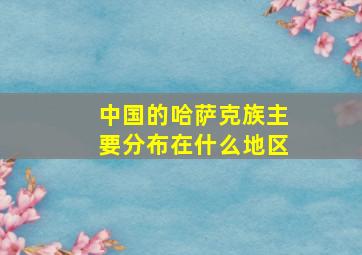 中国的哈萨克族主要分布在什么地区